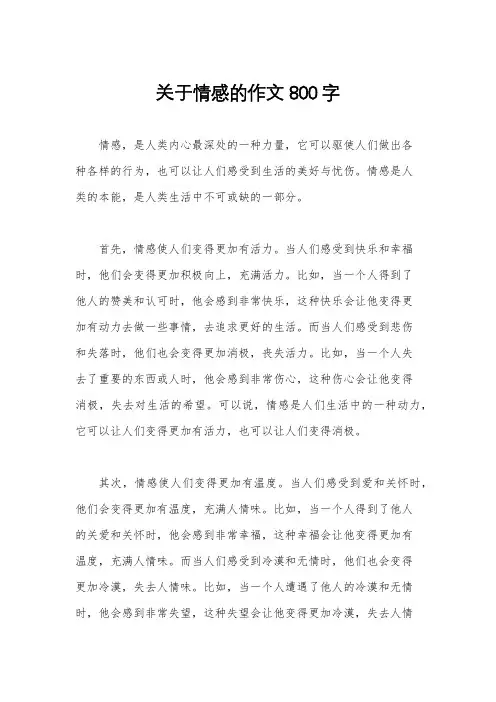 关于情感的作文800字

情感，是人类内心最深处的一种力量，它可以驱使人们做出各种各样的行为，也可以让人们感受到生活的美好与忧伤。情感是人类的本能，是人类生活中不可或缺的一部分。

首先，情感使人们变得更加有活力。当人们感受到快乐和幸福时，他们会变得更加积极向上，充满活力。比如，当一个人得到了他人的赞美和认可时，他会感到非常快乐，这种快乐会让他变得更加有动力去做一些事情，去追求更好的生活。而当人们感受到悲伤和失落时，他们也会变得更加消极，丧失活力。比如，当一个人失去了重要的东西或人时，他会感到非常伤心，这种伤心会让他变得消极，失去对生活的希望。可以说，情感是人们生活中的一种动力，它可以让人们变得更加有活力，也可以让人们变得消极。

其次，情感使人们变得更加有温度。当人们感受到爱和关怀时，他们会变得更加有温度，充满人情味。比如，当一个人得到了他人的关爱和关怀时，他会感到非常幸福，这种幸福会让他变得更加有温度，充满人情味。而当人们感受到冷漠和无情时，他们也会变得更加冷漠，失去人情味。比如，当一个人遭遇了他人的冷漠和无情时，他会感到非常失望，这种失望会让他变得更加冷漠，失去人情